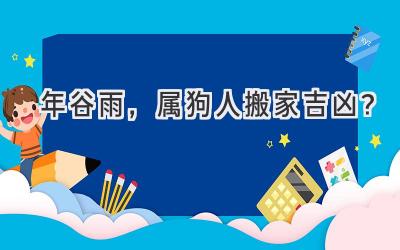 年谷雨，属狗人搬家吉凶？